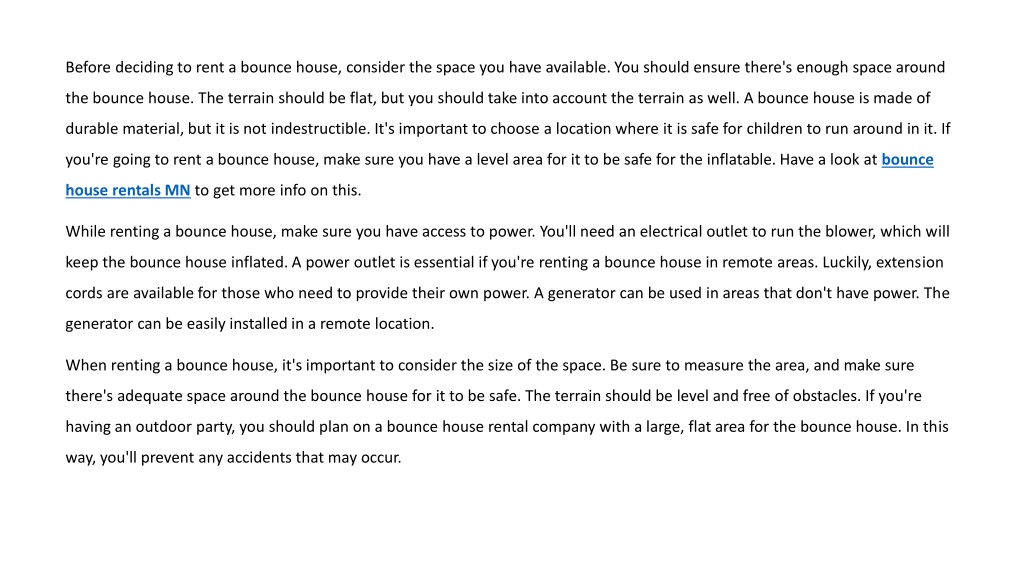 Before deciding to rent a bounce house, consider the space you have available. You should ensure there's enough space around the bounce house. The terrain should be flat, but you should take into account the terrain as well. A bounce house is made of durable material, but it is not indestructible. It's important to choose a location where it is safe for children to run around in it. If you're going to rent a bounce house, make sure you have a level area for it to be safe for the inflatable. Have a look at bounce house rentals MN to get more info on this.

While renting a bounce house, make sure you have access to power. You'll need an electrical outlet to run the blower, which will keep the bounce house inflated. A power outlet is essential if you're renting a bounce house in remote areas. Luckily, extension cords are available for those who need to provide their own power. A generator can be used in areas that don't have power. The generator can be easily installed in a remote location.

When renting a bounce house, it's important to consider the size of the space. Be sure to measure the area, and make sure there's adequate space around the bounce house for it to be safe. The terrain should be level and free of obstacles. If you're having an outdoor party, you should plan on a bounce house rental company with a large, flat area for the bounce house. In this way, you'll prevent any accidents that may occur.